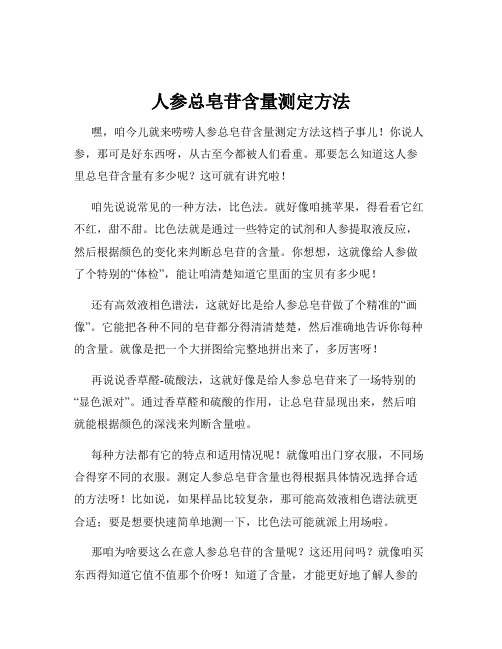 人参总皂苷含量测定方法

嘿，咱今儿就来唠唠人参总皂苷含量测定方法这档子事儿！你说人参，那可是好东西呀，从古至今都被人们看重。那要怎么知道这人参里总皂苷含量有多少呢？这可就有讲究啦！

咱先说说常见的一种方法，比色法。就好像咱挑苹果，得看看它红不红，甜不甜。比色法就是通过一些特定的试剂和人参提取液反应，然后根据颜色的变化来判断总皂苷的含量。你想想，这就像给人参做了个特别的“体检”，能让咱清楚知道它里面的宝贝有多少呢！

还有高效液相色谱法，这就好比是给人参总皂苷做了个精准的“画像”。它能把各种不同的皂苷都分得清清楚楚，然后准确地告诉你每种的含量。就像是把一个大拼图给完整地拼出来了，多厉害呀！

再说说香草醛-硫酸法，这就好像是给人参总皂苷来了一场特别的“显色派对”。通过香草醛和硫酸的作用，让总皂苷显现出来，然后咱就能根据颜色的深浅来判断含量啦。

每种方法都有它的特点和适用情况呢！就像咱出门穿衣服，不同场合得穿不同的衣服。测定人参总皂苷含量也得根据具体情况选择合适的方法呀！比如说，如果样品比较复杂，那可能高效液相色谱法就更合适；要是想要快速简单地测一下，比色法可能就派上用场啦。

那咱为啥要这么在意人参总皂苷的含量呢？这还用问吗？就像咱买东西得知道它值不值那个价呀！知道了含量，才能更好地了解人参的